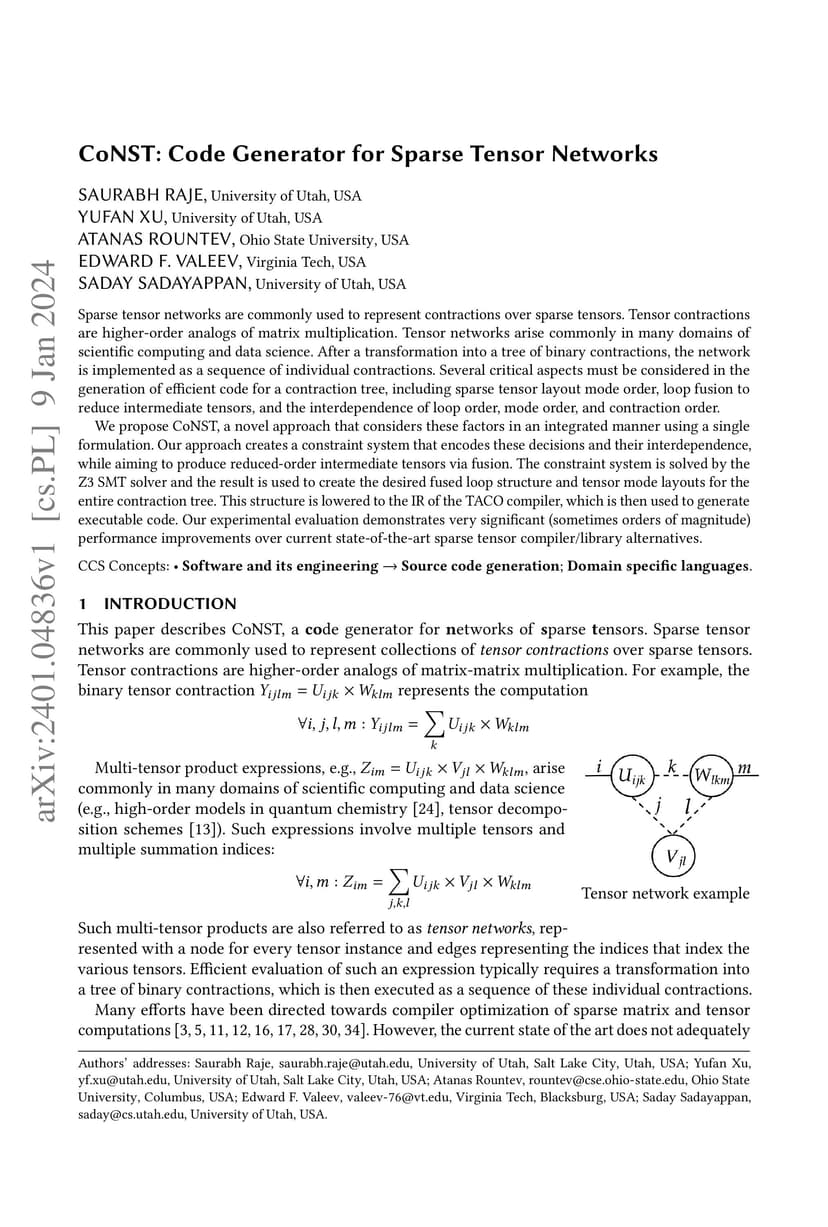 arXiv:2401.04836v1 [cs.PL] 9 Jan 2024

CoNST: Code Generator for Sparse Tensor Networks

SAURABH RAJE, University of Utah, USA
YUFAN XU, University of Utah, USA
ATANAS ROUNTEV, Ohio State University, USA
EDWARD F. VALEEV, Virginia Tech, USA
SADAY SADAYAPPAN, University of Utah, USA

Sparse tensor networks are commonly used to represent contractions over sparse tensors. Tensor contractions are higher-order analogs of matrix multiplication. Tensor networks arise commonly in many domains of scientific computing and data science. After a transformation into a tree of binary contractions, the network is implemented as a sequence of individual contractions. Several critical aspects must be considered in the generation of efficient code for a contraction tree, including sparse tensor layout mode order, loop fusion to reduce intermediate tensors, and the interdependence of loop order, mode order, and contraction order.

We propose CoNST, a novel approach that considers these factors in an integrated manner using a single formulation. Our approach creates a constraint system that encodes these decisions and their interdependence, while aiming to produce reduced-order intermediate tensors via fusion. The constraint system is solved by the Z3 SMT solver and the result is used to create the desired fused loop structure and tensor mode layouts for the entire contraction tree. This structure is lowered to the IR of the TACO compiler, which is then used to generate executable code. Our experimental evaluation demonstrates very significant (sometimes orders of magnitude) performance improvements over current state-of-the-art sparse tensor compiler/library alternatives.

CCS Concepts: • Software and its engineering → Source code generation; Domain specific languages.

1 INTRODUCTION

This paper describes CoNST, a code generator for networks of sparse tensors. Sparse tensor networks are commonly used to represent collections of tensor contractions over sparse tensors. Tensor contractions are higher-order analogs of matrix-matrix multiplication. For example, the binary tensor contraction $Y_{ijlm} = U_{ijk} \times W_{klm}$ represents the computation

$\forall i, j, l, m : Y_{ijlm} = \sum_{k} U_{ijk} \times W_{klm}$

Multi-tensor product expressions, e.g., $Z_{im} = U_{ijk} \times V_{jl} \times W_{klm}$, arise commonly in many domains of scientific computing and data science (e.g., high-order models in quantum chemistry [24], tensor decomposition schemes [13]). Such expressions involve multiple tensors and multiple summation indices:

$\forall i, m : Z_{im} = \sum_{j,k,l} U_{ijk} \times V_{jl} \times W_{klm}$

$i$ $U_{ijk}$ $k$ $W_{lkm}$ $m$ $j$ $l$ $V_{jl}$
Tensor network example

Such multi-tensor products are also referred to as tensor networks, represented with a node for every tensor instance and edges representing the indices that index the various tensors. Efficient evaluation of such an expression typically requires a transformation into a tree of binary contractions, which is then executed as a sequence of these individual contractions.

Many efforts have been directed towards compiler optimization of sparse matrix and tensor computations [3, 5, 11, 12, 16, 17, 28, 30, 34]. However, the current state of the art does not adequately

Authors' addresses: Saurabh Raje, saurabh.raje@utah.edu, University of Utah, Salt Lake City, Utah, USA; Yufan Xu, yf.xu@utah.edu, University of Utah, Salt Lake City, Utah, USA; Atanas Rountev, rountev@cse.ohio-state.edu, Ohio State University, Columbus, USA; Edward F. Valeev, valeev-76@vt.edu, Virginia Tech, Blacksburg, USA; Saday Sadayappan, saday@cs.utah.edu, University of Utah, USA.